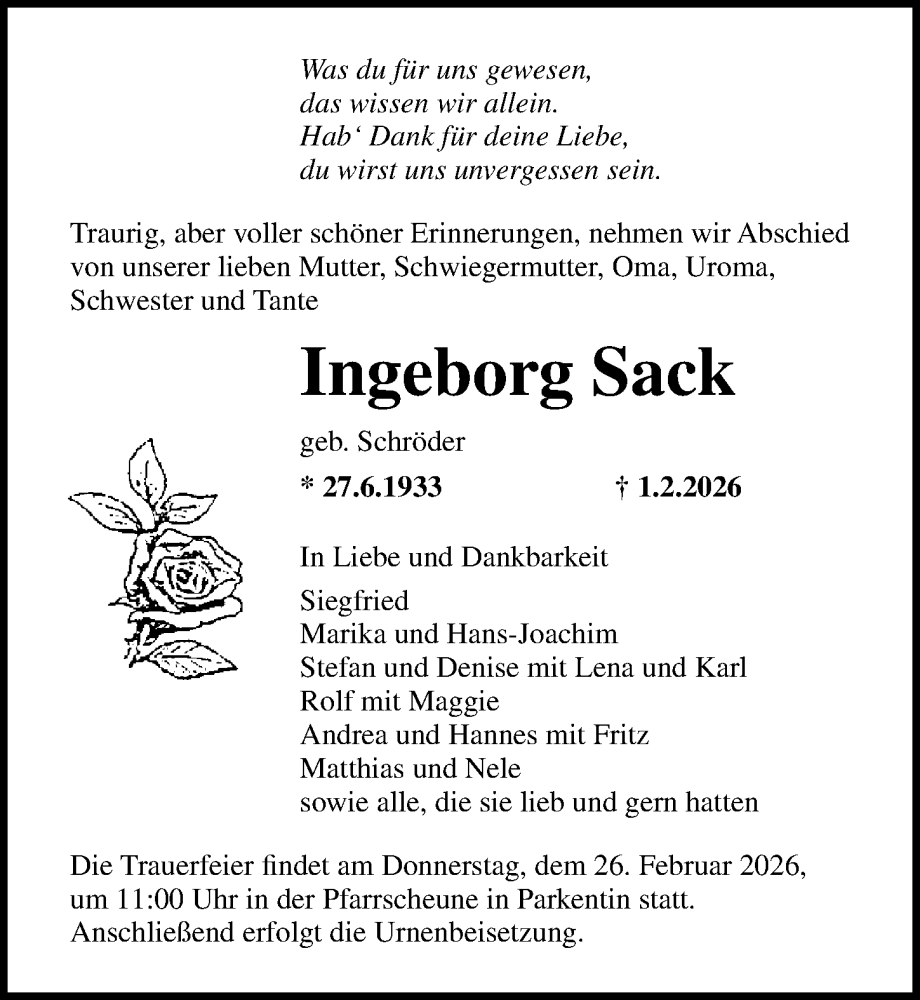 Was du für uns gewesen,
das wissen wir allein.
Hab‘ Dank für deine Liebe,
du wirst uns unvergessen sein.

Traurig, aber voller schöner Erinnerungen, nehmen wir Abschied von unserer lieben Mutter, Schwiegermutter, Oma, Uroma, Schwester und Tante

Ingeborg Sack

geb. Schröder

* 27.6.1933 † 1.2.2026

In Liebe und Dankbarkeit

Siegfried
Marika und Hans-Joachim
Stefan und Denise mit Lena und Karl
Rolf mit Maggie
Andrea und Hannes mit Fritz
Matthias und Nele
sowie alle, die sie lieb und gern hatten

Die Trauerfeier findet am Donnerstag, dem 26. Februar 2026, um 11:00 Uhr in der Pfarrscheune in Parkentin statt.
Anschließend erfolgt die Urnenbeisetzung.